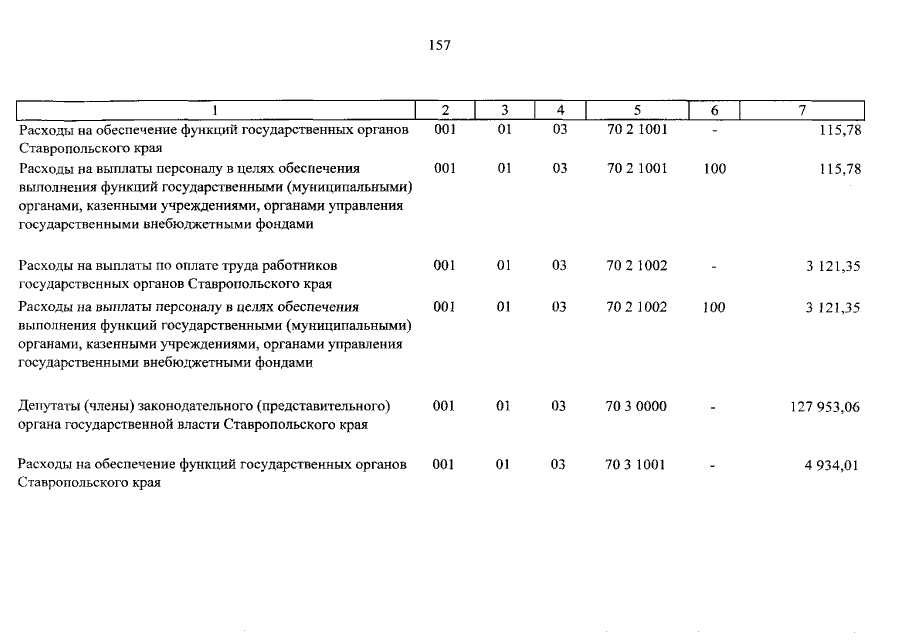 157

| 1 | 2 | 3 | 4 | 5 | 6 | 7 |
|---|---|---|---|---|---|---|
| Расходы на обеспечение функций государственных органов Ставропольского края | 001 | 01 | 03 | 70 2 1001 | - | 115,78 |
| Расходы на выплаты персоналу в целях обеспечения выполнения функций государственными (муниципальными) органами, казенными учреждениями, органами управления государственными внебюджетными фондами | 001 | 01 | 03 | 70 2 1001 | 100 | 115,78 |
| Расходы на выплаты по оплате труда работников государственных органов Ставропольского края | 001 | 01 | 03 | 70 2 1002 | - | 3 121,35 |
| Расходы на выплаты персоналу в целях обеспечения выполнения функций государственными (муниципальными) органами, казенными учреждениями, органами управления государственными внебюджетными фондами | 001 | 01 | 03 | 70 2 1002 | 100 | 3 121,35 |
| Депутаты (члены) законодательного (представительного) органа государственной власти Ставропольского края | 001 | 01 | 03 | 70 3 0000 | - | 127 953,06 |
| Расходы на обеспечение функций государственных органов Ставропольского края | 001 | 01 | 03 | 70 3 1001 | - | 4 934,01 |